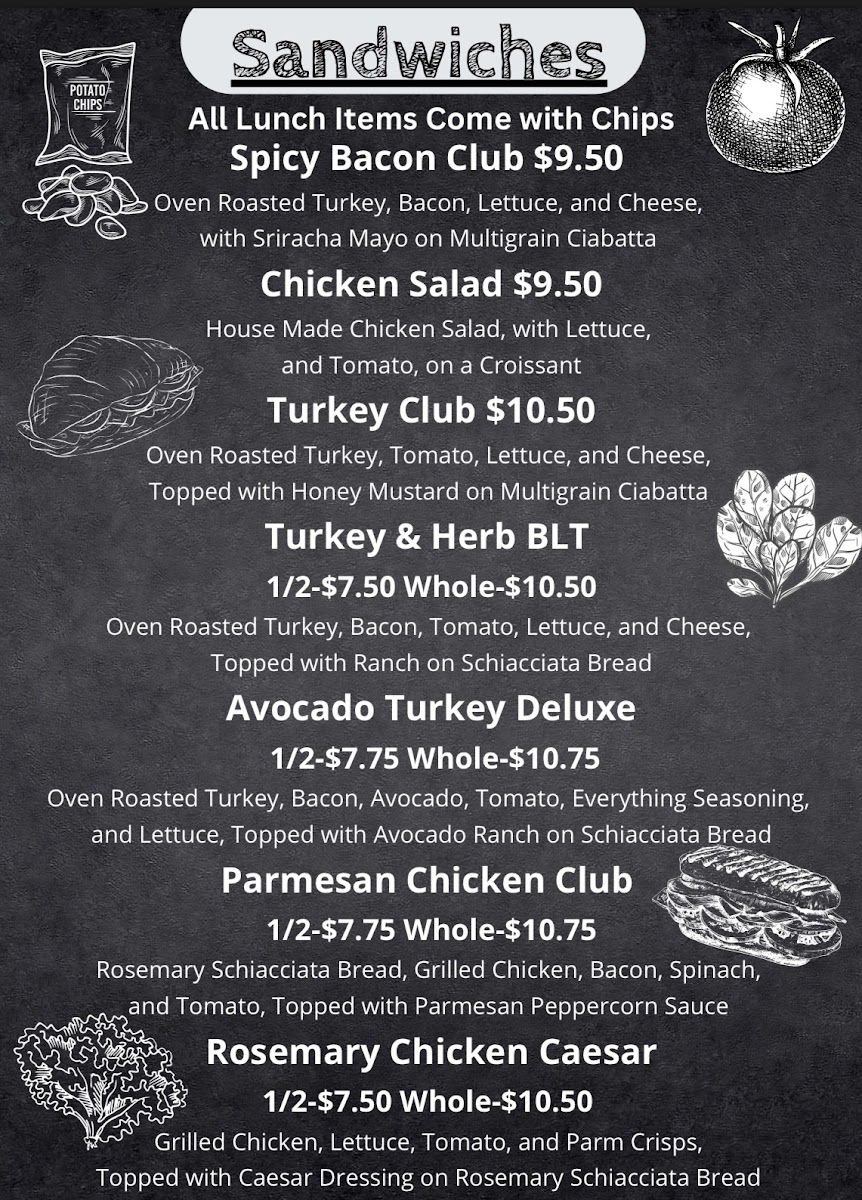 Sandwiches

POTATO CHIPS

All Lunch Items Come with Chips

Spicy Bacon Club $9.50

Oven Roasted Turkey, Bacon, Lettuce, and Cheese, with Sriracha Mayo on Multigrain Ciabatta

Chicken Salad $9.50

House Made Chicken Salad, with Lettuce, and Tomato, on a Croissant

Turkey Club $10.50

Oven Roasted Turkey, Tomato, Lettuce, and Cheese, Topped with Honey Mustard on Multigrain Ciabatta

Turkey & Herb BLT

1/2-$7.50 Whole-$10.50

Oven Roasted Turkey, Bacon, Tomato, Lettuce, and Cheese, Topped with Ranch on Schiacciata Bread

Avocado Turkey Deluxe

1/2-$7.75 Whole-$10.75

Oven Roasted Turkey, Bacon, Avocado, Tomato, Everything Seasoning, and Lettuce, Topped with Avocado Ranch on Schiacciata Bread

Parmesan Chicken Club

1/2-$7.75 Whole-$10.75

Rosemary Schiacciata Bread, Grilled Chicken, Bacon, Spinach, and Tomato, Topped with Parmesan Peppercorn Sauce

Rosemary Chicken Caesar

1/2-$7.50 Whole-$10.50

Grilled Chicken, Lettuce, Tomato, and Parm Crisps, Topped with Caesar Dressing on Rosemary Schiacciata Bread